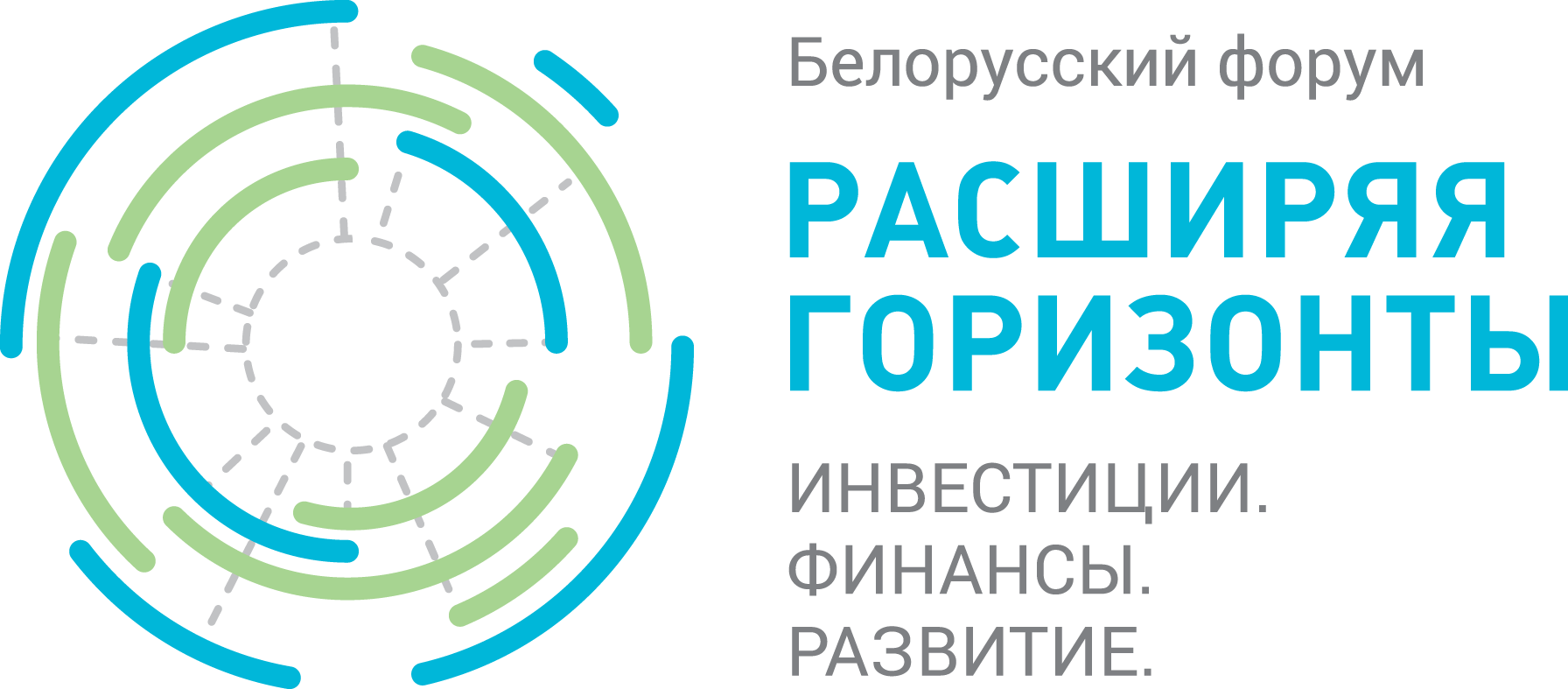 Белорусский форум

РАСШИРЯЯ ГОРИЗОНТЫ

ИНВЕСТИЦИИ.
ФИНАНСЫ.
РАЗВИТИЕ.